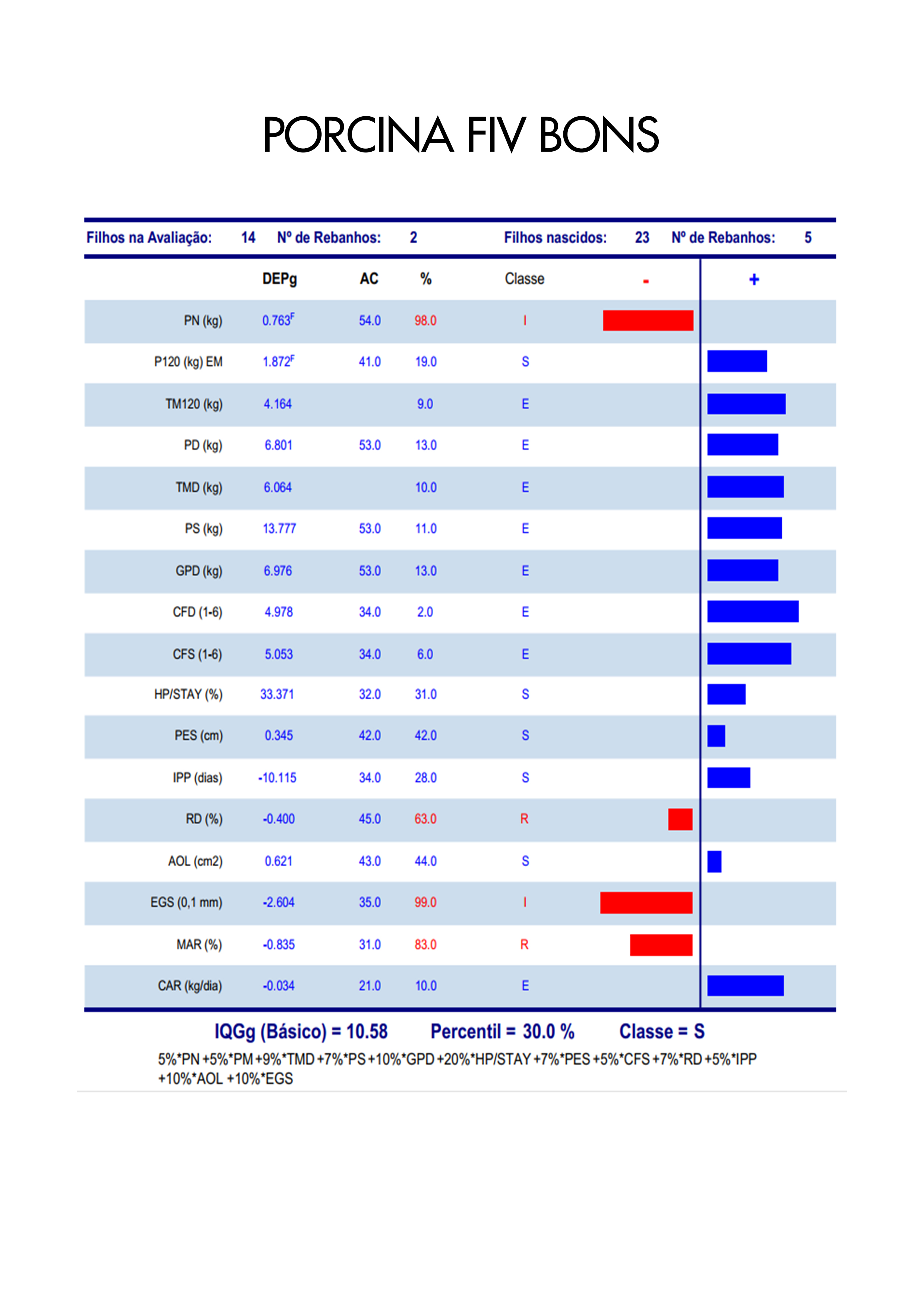 PORCINA FIV BONS

Filhos na Avaliação: 14 Nº de Rebanhos: 2 Filhos nascidos: 23 Nº de Rebanhos: 5

| | DEPg | AC | % | Classe | - | + |
|---|---|---|---|---|---|---|
| PN (kg) | 0.763$^F$ | 54.0 | 98.0 | I | | |
| P120 (kg) EM | 1.872$^F$ | 41.0 | 19.0 | S | | |
| TM120 (kg) | 4.164 | | 9.0 | E | | |
| PD (kg) | 6.801 | 53.0 | 13.0 | E | | |
| TMD (kg) | 6.064 | | 10.0 | E | | |
| PS (kg) | 13.777 | 53.0 | 11.0 | E | | |
| GPD (kg) | 6.976 | 53.0 | 13.0 | E | | |
| CFD (1-6) | 4.978 | 34.0 | 2.0 | E | | |
| CFS (1-6) | 5.053 | 34.0 | 6.0 | E | | |
| HP/STAY (%) | 33.371 | 32.0 | 31.0 | S | | |
| PES (cm) | 0.345 | 42.0 | 42.0 | S | | |
| IPP (dias) | -10.115 | 34.0 | 28.0 | S | | |
| RD (%) | -0.400 | 45.0 | 63.0 | R | | |
| AOL (cm2) | 0.621 | 43.0 | 44.0 | S | | |
| EGS (0,1 mm) | -2.604 | 35.0 | 99.0 | I | | |
| MAR (%) | -0.835 | 31.0 | 83.0 | R | | |
| CAR (kg/dia) | -0.034 | 21.0 | 10.0 | E | | |

IQGg (Básico) = 10.58 Percentil = 30.0 % Classe = S

5%*PN +5%*PM +9%*TMD +7%*PS +10%*GPD +20%*HP/STAY +7%*PES +5%*CFS +7%*RD +5%*IPP +10%*AOL +10%*EGS